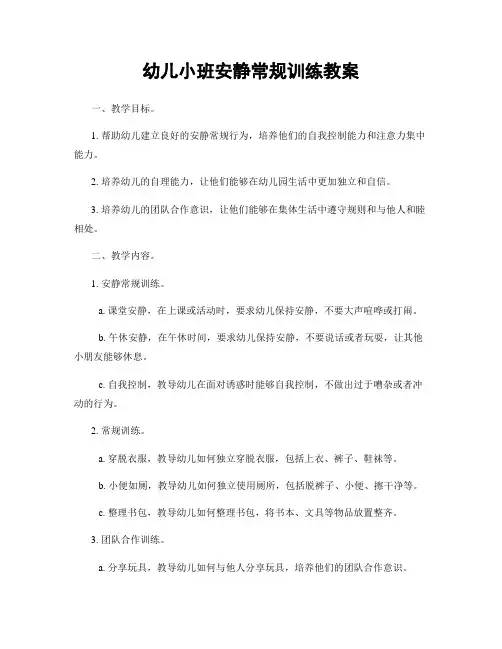 幼儿小班安静常规训练教案

一、教学目标。

1. 帮助幼儿建立良好的安静常规行为，培养他们的自我控制能力和注意力集中能力。

2. 培养幼儿的自理能力，让他们能够在幼儿园生活中更加独立和自信。

3. 培养幼儿的团队合作意识，让他们能够在集体生活中遵守规则和与他人和睦相处。

二、教学内容。

1. 安静常规训练。

a. 课堂安静，在上课或活动时，要求幼儿保持安静，不要大声喧哗或打闹。

b. 午休安静，在午休时间，要求幼儿保持安静，不要说话或者玩耍，让其他小朋友能够休息。

c. 自我控制，教导幼儿在面对诱惑时能够自我控制，不做出过于嘈杂或者冲动的行为。

2. 常规训练。

a. 穿脱衣服，教导幼儿如何独立穿脱衣服，包括上衣、裤子、鞋袜等。

b. 小便如厕，教导幼儿如何独立使用厕所，包括脱裤子、小便、擦干净等。

c. 整理书包，教导幼儿如何整理书包，将书本、文具等物品放置整齐。

3. 团队合作训练。

a. 分享玩具，教导幼儿如何与他人分享玩具，培养他们的团队合作意识。